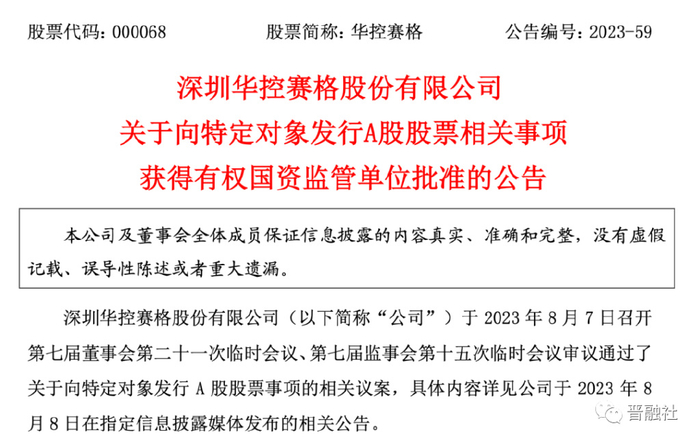 股票代码：000068　　股票简称：华控赛格　　公告编号：2023-59

深圳华控赛格股份有限公司
关于向特定对象发行A股股票相关事项
获得有权国资监管单位批准的公告

本公司及董事会全体成员保证信息披露的内容真实、准确和完整，没有虚假记载、误导性陈述或者重大遗漏。

深圳华控赛格股份有限公司（以下简称“公司”）于 2023 年 8 月 7 日召开第七届董事会第二十一次临时会议、第七届监事会第十五次临时会议审议通过了关于向特定对象发行 A 股股票事项的相关议案，具体内容详见公司于 2023 年 8 月 8 日在指定信息披露媒体发布的相关公告。

晋融社